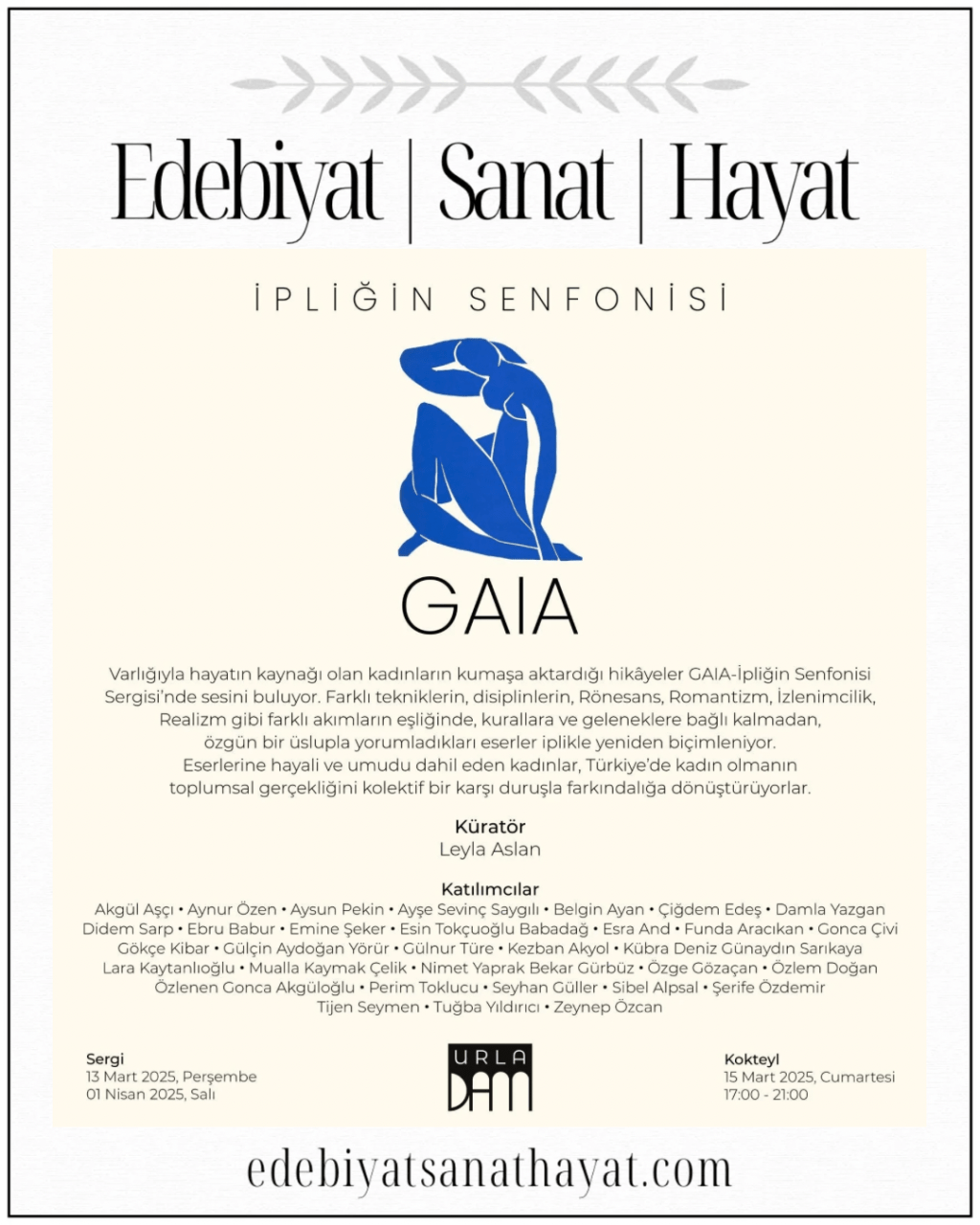 Edebiyat | Sanat | Hayat

İPLİĞİN SENFONİSİ

GAIA

Varlığıyla hayatın kaynağı olan kadınların kumaşa aktardığı hikâyeler GAIA-İpliğin Senfonisi Sergisi'nde sesini buluyor. Farklı tekniklerin, disiplinlerin, Rönesans, Romantizm, İzlenimcilik, Realizm gibi farklı akımların eşliğinde, kurallara ve geleneklere bağlı kalmadan, özgün bir üslupla yorumladıkları eserler iplikle yeniden biçimleniyor. Eserlerine hayali ve umudu dahil eden kadınlar, Türkiye'de kadın olmanın toplumsal gerçekliğini kolektif bir karşı duruşla farkındalığa dönüştürüyorlar.

Küratör
Leyla Aslan

Katılımcılar
Akgül Aşçı • Aynur Özen • Aysun Pekin • Ayşe Sevinç Saygılı • Belgin Ayan • Çiğdem Edeş • Damla Yazgan Didem Sarp • Ebru Babur • Emine Şeker • Esin Tokçuoğlu Babadağ • Esra And • Funda Aracıkan • Gonca Çivi Gökçe Kibar • Gülçin Aydoğan Yörür • Gülnur Türe • Kezban Akyol • Kübra Deniz Günaydın Sarıkaya Lara Kaytanlıoğlu • Mualla Kaymak Çelik • Nimet Yaprak Bekar Gürbüz • Özge Gözaçan • Özlem Doğan Özlenen Gonca Akgüloğlu • Perim Toklucu • Seyhan Güller • Sibel Alpsal • Şerife Özdemir Tijen Seymen • Tuğba Yıldırıcı • Zeynep Özcan

Sergi
13 Mart 2025, Perşembe
01 Nisan 2025, Salı

URLA
DAM

Kokteyl
15 Mart 2025, Cumartesi
17:00 - 21:00

edebiyatsanathayat.com